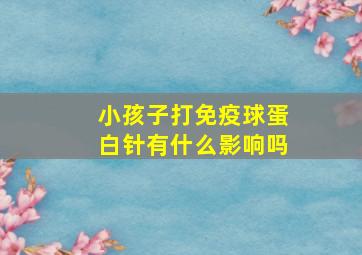 小孩子打免疫球蛋白针有什么影响吗